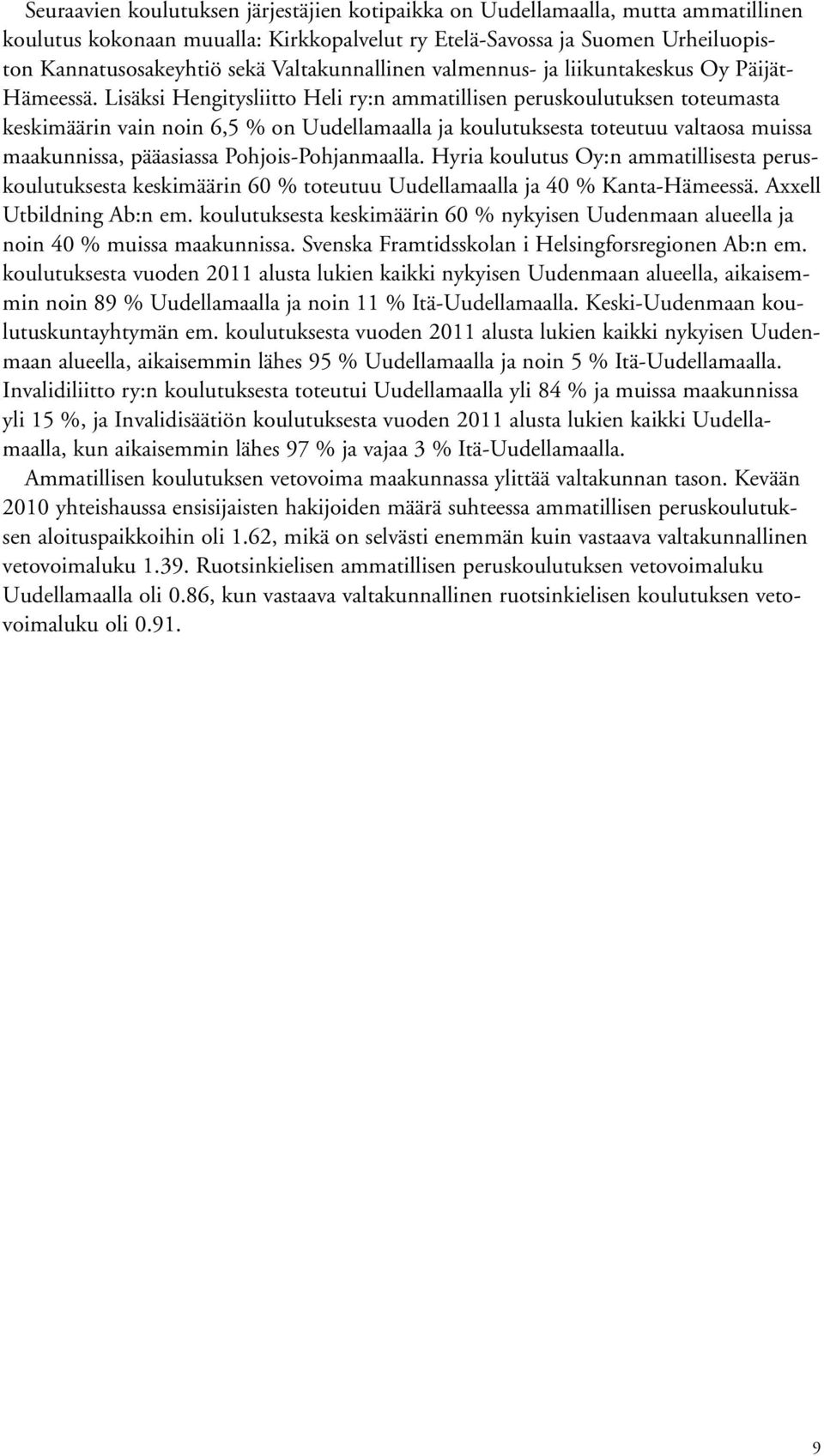 Seuraavien koulutuksen järjestäjien kotipaikka on Uudellamaalla, mutta ammatillinen koulutus kokonaan muualla: Kirkkopalvelut ry Etelä-Savossa ja Suomen Urheiluopiston Kannatusosakeyhtiö sekä Valtakunnallinen valmennus- ja liikuntakeskus Oy Päijät-Hämeessä. Lisäksi Hengitysliitto Heli ry:n ammatillisen peruskoulutuksen toteumasta keskimäärin vain noin 6,5 % on Uudellamaalla ja koulutuksesta toteutuu valtaosa muissa maakunnissa, pääasiassa Pohjois-Pohjanmaalla. Hyria koulutus Oy:n ammatillisesta peruskoulutuksesta keskimäärin 60 % toteutuu Uudellamaalla ja 40 % Kanta-Hämeessä. Axxell Utbildning Ab:n em. koulutuksesta keskimäärin 60 % nykyisen Uudenmaan alueella ja noin 40 % muissa maakunnissa. Svenska Framtidsskolan i Helsingforsregionen Ab:n em. koulutuksesta vuoden 2011 alusta lukien kaikki nykyisen Uudenmaan alueella, aikaisemmin noin 89 % Uudellamaalla ja noin 11 % Itä-Uudellamaalla. Keski-Uudenmaan koulutuskuntayhtymän em. koulutuksesta vuoden 2011 alusta lukien kaikki nykyisen Uudenmaan alueella, aikaisemmin lähes 95 % Uudellamaalla ja noin 5 % Itä-Uudellamaalla. Invalidiliitto ry:n koulutuksesta toteutui Uudellamaalla yli 84 % ja muissa maakunnissa yli 15 %, ja Invalidisäätiön koulutuksesta vuoden 2011 alusta lukien kaikki Uudellamaalla, kun aikaisemmin lähes 97 % ja vajaa 3 % Itä-Uudellamaalla.

Ammatillisen koulutuksen vetovoima maakunnassa ylittää valtakunnan tason. Kevään 2010 yhteishaussa ensisijaisten hakijoiden määrä suhteessa ammatillisen peruskoulutuksen aloituspaikkoihin oli 1.62, mikä on selvästi enemmän kuin vastaava valtakunnallinen vetovoimaluku 1.39. Ruotsinkielisen ammatillisen peruskoulutuksen vetovoimaluku Uudellamaalla oli 0.86, kun vastaava valtakunnallinen ruotsinkielisen koulutuksen vetovoimaluku oli 0.91.

9